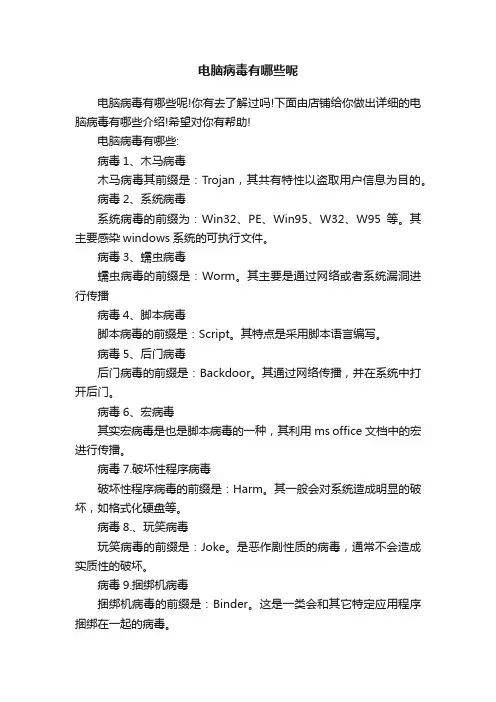 电脑病毒有哪些呢

电脑病毒有哪些呢!你有去了解过吗!下面由店铺给你做出详细的电脑病毒有哪些介绍!希望对你有帮助!

电脑病毒有哪些:

病毒 1、木马病毒

木马病毒其前缀是：Trojan，其共有特性以盗取用户信息为目的。

病毒 2、系统病毒

系统病毒的前缀为：Win32、PE、Win95、W32、W95 等。其主要感染 windows 系统的可执行文件。

病毒 3、蠕虫病毒

蠕虫病毒的前缀是：Worm。其主要是通过网络或者系统漏洞进行传播

病毒 4、脚本病毒

脚本病毒的前缀是：Script。其特点是采用脚本语言编写。

病毒 5、后门病毒

后门病毒的前缀是：Backdoor。其通过网络传播，并在系统中打开后门。

病毒 6、宏病毒

其实宏病毒是也是脚本病毒的一种，其利用 ms office 文档中的宏进行传播。

病毒 7.破坏性程序病毒

破坏性程序病毒的前缀是：Harm。其一般会对系统造成明显的破坏，如格式化硬盘等。

病毒 8.、玩笑病毒

玩笑病毒的前缀是：Joke。是恶作剧性质的病毒，通常不会造成实质性的破坏。

病毒 9.捆绑机病毒

捆绑机病毒的前缀是：Binder。这是一类会和其它特定应用程序捆绑在一起的病毒。